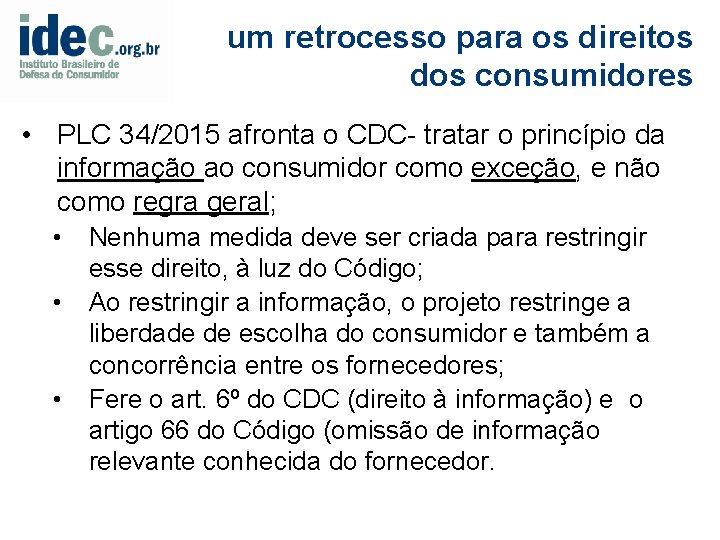 idec.org.br
Instituto Brasileiro de Defesa do Consumidor

um retrocesso para os direitos dos consumidores

• PLC 34/2015 afronta o CDC- tratar o princípio da informação ao consumidor como exceção, e não como regra geral;
• Nenhuma medida deve ser criada para restringir esse direito, à luz do Código;
• Ao restringir a informação, o projeto restringe a liberdade de escolha do consumidor e também a concorrência entre os fornecedores;
• Fere o art. 6º do CDC (direito à informação) e o artigo 66 do Código (omissão de informação relevante conhecida do fornecedor.